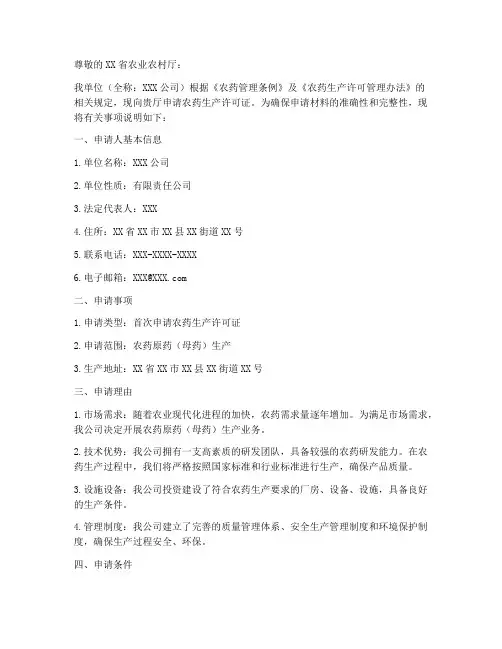 尊敬的 XX 省农业农村厅：

我单位（全称：XXX 公司）根据《农药管理条例》及《农药生产许可管理办法》的相关规定，现向贵厅申请农药生产许可证。为确保申请材料的准确性和完整性，现将有关事项说明如下：

一、申请人基本信息

1. 单位名称：XXX 公司

2. 单位性质：有限责任公司

3. 法定代表人：XXX

4. 住所：XX 省 XX 市 XX 县 XX 街道 XX 号

5. 联系电话：XXX-XXXX-XXXX

6. 电子邮箱：XXX@XXX.com

二、申请事项

1. 申请类型：首次申请农药生产许可证

2. 申请范围：农药原药（母药）生产

3. 生产地址：XX 省 XX 市 XX 县 XX 街道 XX 号

三、申请理由

1. 市场需求：随着农业现代化进程的加快，农药需求量逐年增加。为满足市场需求，我公司决定开展农药原药（母药）生产业务。

2. 技术优势：我公司拥有一支高素质的研发团队，具备较强的农药研发能力。在农药生产过程中，我们将严格按照国家标准和行业标准进行生产，确保产品质量。

3. 设施设备：我公司投资建设了符合农药生产要求的厂房、设备、设施，具备良好的生产条件。

4. 管理制度：我公司建立了完善的质量管理体系、安全生产管理制度和环境保护制度，确保生产过程安全、环保。

四、申请条件